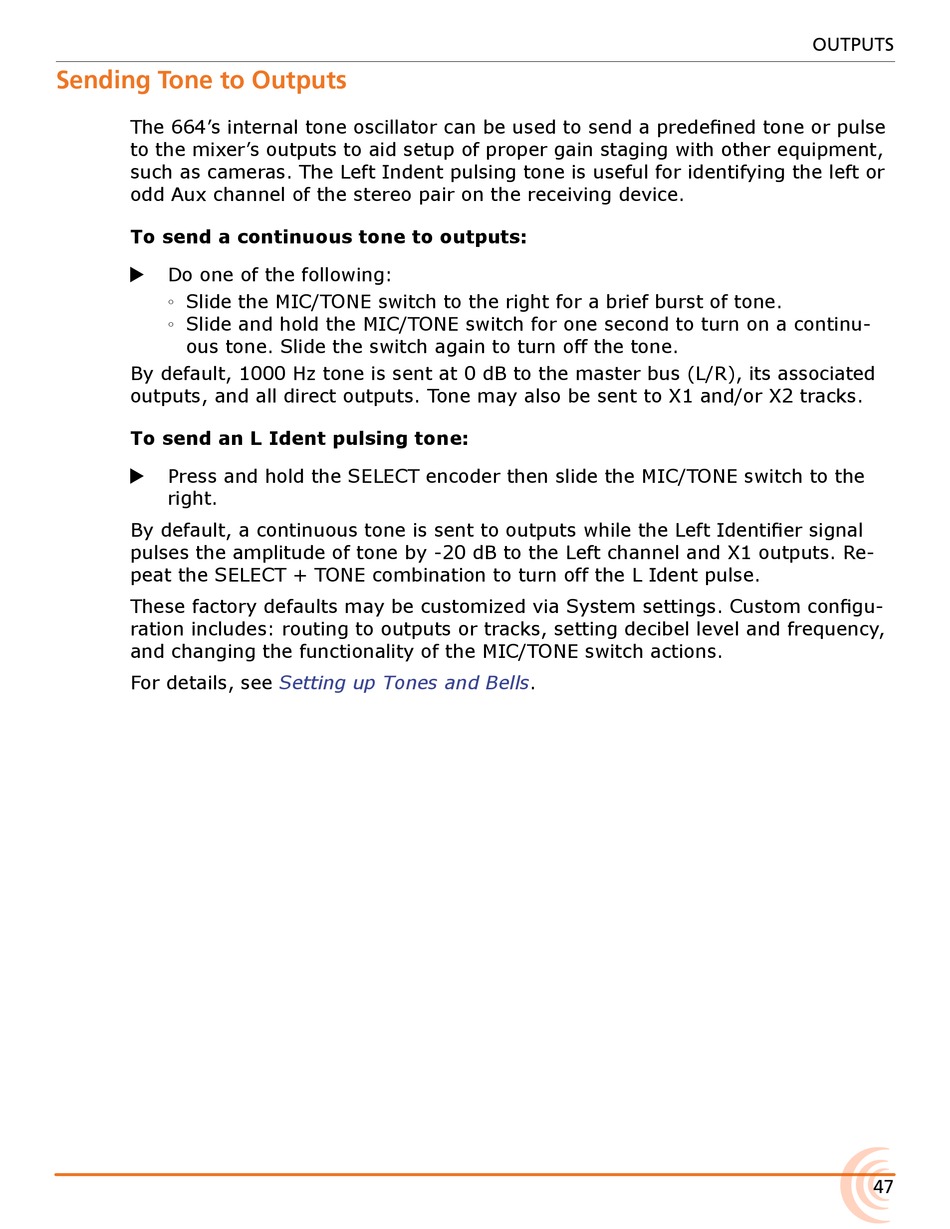 OUTPUTS

Sending Tone to Outputs

The 664's internal tone oscillator can be used to send a predefined tone or pulse to the mixer's outputs to aid setup of proper gain staging with other equipment, such as cameras. The Left Indent pulsing tone is useful for identifying the left or odd Aux channel of the stereo pair on the receiving device.

To send a continuous tone to outputs:

▶ Do one of the following:
◦ Slide the MIC/TONE switch to the right for a brief burst of tone.
◦ Slide and hold the MIC/TONE switch for one second to turn on a continuous tone. Slide the switch again to turn off the tone.

By default, 1000 Hz tone is sent at 0 dB to the master bus (L/R), its associated outputs, and all direct outputs. Tone may also be sent to X1 and/or X2 tracks.

To send an L Ident pulsing tone:

▶ Press and hold the SELECT encoder then slide the MIC/TONE switch to the right.

By default, a continuous tone is sent to outputs while the Left Identifier signal pulses the amplitude of tone by -20 dB to the Left channel and X1 outputs. Repeat the SELECT + TONE combination to turn off the L Ident pulse.

These factory defaults may be customized via System settings. Custom configuration includes: routing to outputs or tracks, setting decibel level and frequency, and changing the functionality of the MIC/TONE switch actions.

For details, see Setting up Tones and Bells.

47